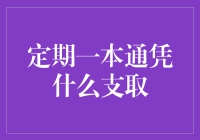 定期一本通凭什么支取